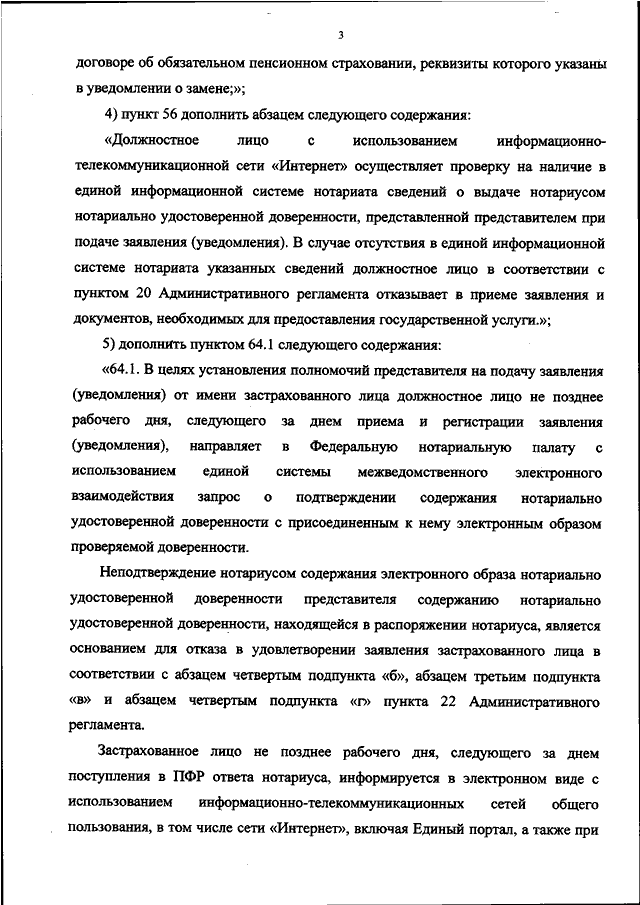 3

договоре об обязательном пенсионном страховании, реквизиты которого указаны в уведомлении о замене;»;

4) пункт 56 дополнить абзацем следующего содержания:

«Должностное лицо с использованием информационно-телекоммуникационной сети «Интернет» осуществляет проверку на наличие в единой информационной системе нотариата сведений о выдаче нотариусом нотариально удостоверенной доверенности, представленной представителем при подаче заявления (уведомления). В случае отсутствия в единой информационной системе нотариата указанных сведений должностное лицо в соответствии с пунктом 20 Административного регламента отказывает в приеме заявления и документов, необходимых для предоставления государственной услуги.»;

5) дополнить пунктом 64.1 следующего содержания:

«64.1. В целях установления полномочий представителя на подачу заявления (уведомления) от имени застрахованного лица должностное лицо не позднее рабочего дня, следующего за днем приема и регистрации заявления (уведомления), направляет в Федеральную нотариальную палату с использованием единой системы межведомственного электронного взаимодействия запрос о подтверждении содержания нотариально удостоверенной доверенности с присоединенным к нему электронным образом проверяемой доверенности.

Неподтверждение нотариусом содержания электронного образа нотариально удостоверенной доверенности представителя содержанию нотариально удостоверенной доверенности, находящейся в распоряжении нотариуса, является основанием для отказа в удовлетворении заявления застрахованного лица в соответствии с абзацем четвертым подпункта «б», абзацем третьим подпункта «в» и абзацем четвертым подпункта «г» пункта 22 Административного регламента.

Застрахованное лицо не позднее рабочего дня, следующего за днем поступления в ПФР ответа нотариуса, информируется в электронном виде с использованием информационно-телекоммуникационных сетей общего пользования, в том числе сети «Интернет», включая Единый портал, а также при